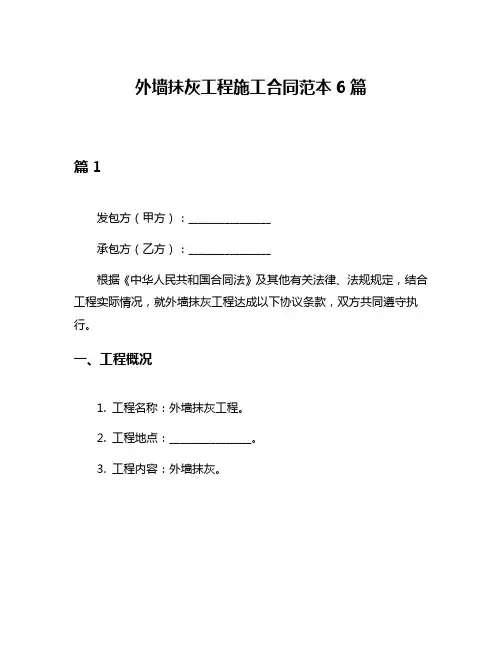 外墙抹灰工程施工合同范本 6 篇

篇 1

发包方（甲方）：________________

承包方（乙方）：________________

根据《中华人民共和国合同法》及其他有关法律、法规规定，结合工程实际情况，就外墙抹灰工程达成以下协议条款，双方共同遵守执行。

一、工程概况

1. 工程名称：外墙抹灰工程。

2. 工程地点：________________。

3. 工程内容：外墙抹灰。